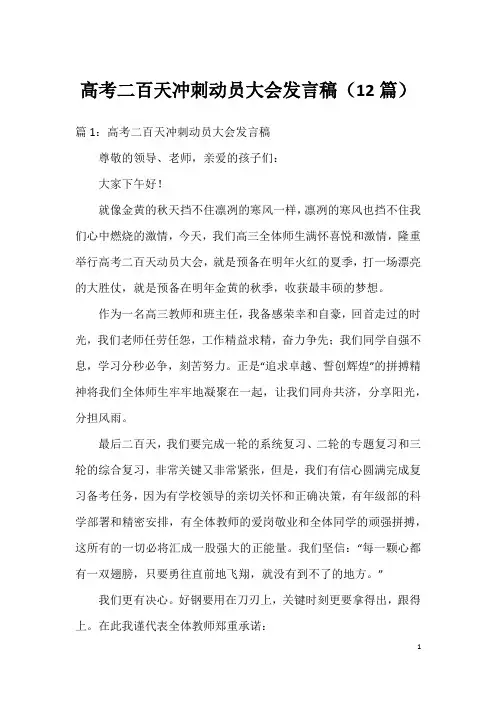 高考二百天冲刺动员大会发言稿（12 篇）

篇 1：高考二百天冲刺动员大会发言稿

尊敬的领导、老师，亲爱的孩子们：

大家下午好！

就像金黄的秋天挡不住凛冽的寒风一样，凛冽的寒风也挡不住我们心中燃烧的激情，今天，我们高三全体师生满怀喜悦和激情，隆重举行高考二百天动员大会，就是预备在明年火红的夏季，打一场漂亮的大胜仗，就是预备在明年金黄的秋季，收获最丰硕的梦想。

作为一名高三教师和班主任，我备感荣幸和自豪，回首走过的时光，我们老师任劳任怨，工作精益求精，奋力争先；我们同学自强不息，学习分秒必争，刻苦努力。正是“追求卓越、誓创辉煌”的拼搏精神将我们全体师生牢牢地凝聚在一起，让我们同舟共济，分享阳光，分担风雨。

最后二百天，我们要完成一轮的系统复习、二轮的专题复习和三轮的综合复习，非常关键又非常紧张，但是，我们有信心圆满完成复习备考任务，因为有学校领导的亲切关怀和正确决策，有年级部的科学部署和精密安排，有全体教师的爱岗敬业和全体同学的顽强拼搏，这所有的一切必将汇成一股强大的正能量。我们坚信：“每一颗心都有一双翅膀，只要勇往直前地飞翔，就没有到不了的地方。”

我们更有决心。好钢要用在刀刃上，关键时刻更要拿得出，跟得上。在此我谨代表全体教师郑重承诺：

1